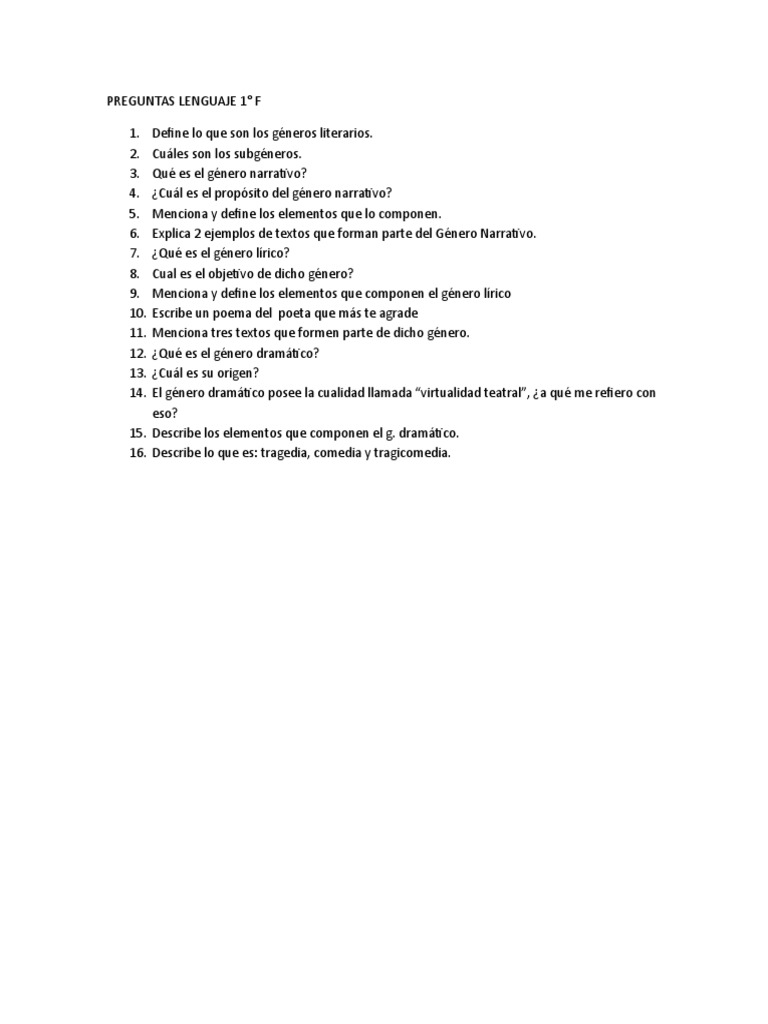 PREGUNTAS LENGUAJE 1° F

1. Define lo que son los géneros literarios.
2. Cuáles son los subgéneros.
3. Qué es el género narrativo?
4. ¿Cuál es el propósito del género narrativo?
5. Menciona y define los elementos que lo componen.
6. Explica 2 ejemplos de textos que forman parte del Género Narrativo.
7. ¿Qué es el género lírico?
8. Cual es el objetivo de dicho género?
9. Menciona y define los elementos que componen el género lírico
10. Escribe un poema del poeta que más te agrade
11. Menciona tres textos que formen parte de dicho género.
12. ¿Qué es el género dramático?
13. ¿Cuál es su origen?
14. El género dramático posee la cualidad llamada "virtualidad teatral", ¿a qué me refiero con eso?
15. Describe los elementos que componen el g. dramático.
16. Describe lo que es: tragedia, comedia y tragicomedia.